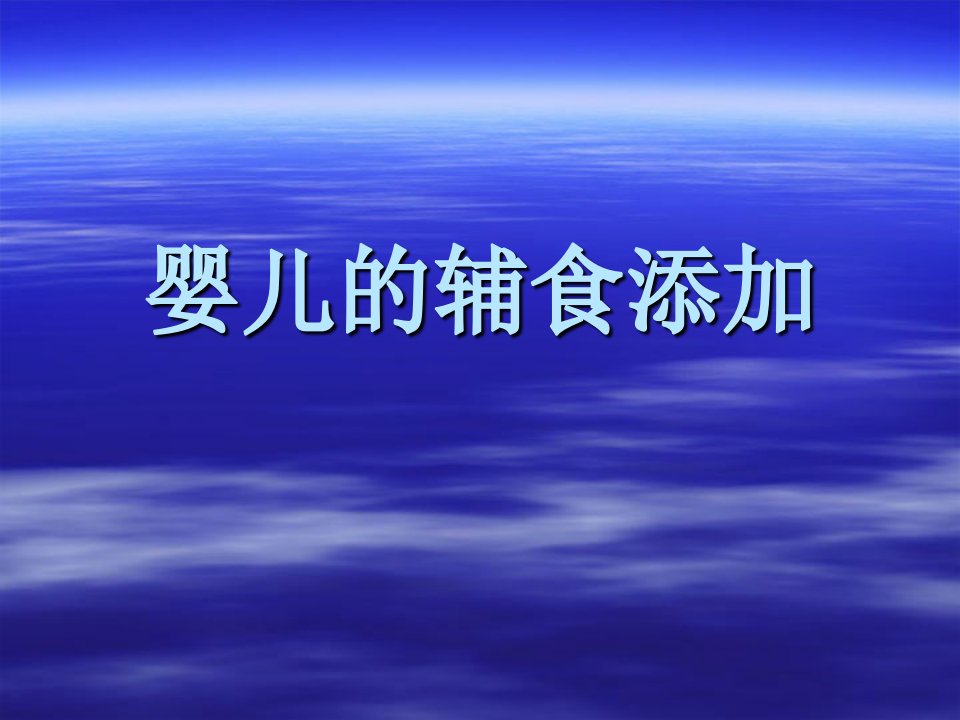 婴儿的辅食添加